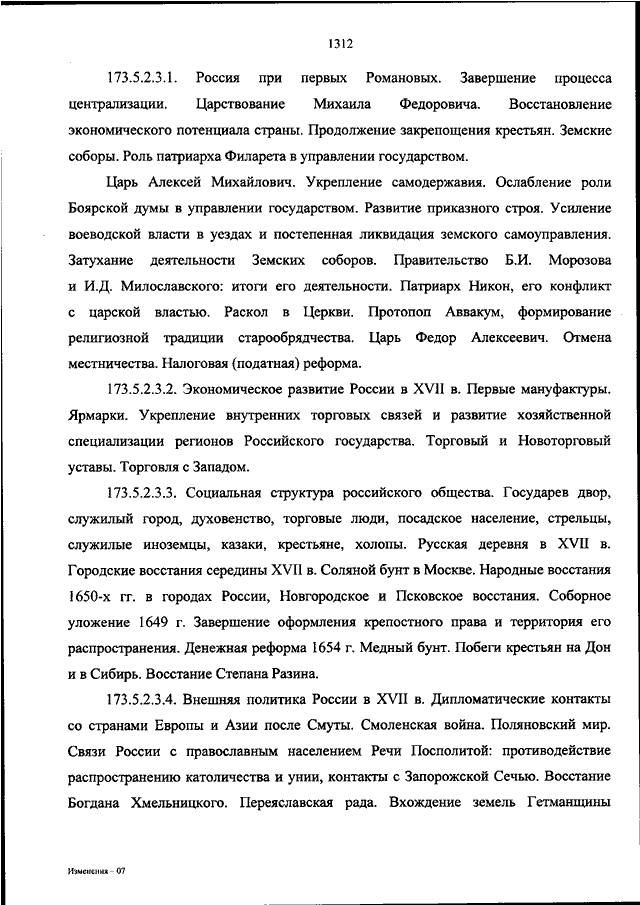 1312

173.5.2.3.1. Россия при первых Романовых. Завершение процесса централизации. Царствование Михаила Федоровича. Восстановление экономического потенциала страны. Продолжение закрепощения крестьян. Земские соборы. Роль патриарха Филарета в управлении государством.

Царь Алексей Михайлович. Укрепление самодержавия. Ослабление роли Боярской думы в управлении государством. Развитие приказного строя. Усиление воеводской власти в уездах и постепенная ликвидация земского самоуправления. Затухание деятельности Земских соборов. Правительство Б.И. Морозова и И.Д. Милославского: итоги его деятельности. Патриарх Никон, его конфликт с царской властью. Раскол в Церкви. Протопоп Аввакум, формирование религиозной традиции старообрядчества. Царь Федор Алексеевич. Отмена местничества. Налоговая (податная) реформа.

173.5.2.3.2. Экономическое развитие России в XVII в. Первые мануфактуры. Ярмарки. Укрепление внутренних торговых связей и развитие хозяйственной специализации регионов Российского государства. Торговый и Новоторговый уставы. Торговля с Западом.

173.5.2.3.3. Социальная структура российского общества. Государев двор, служилый город, духовенство, торговые люди, посадское население, стрельцы, служилые иноземцы, казаки, крестьяне, холопы. Русская деревня в XVII в. Городские восстания середины XVII в. Соляной бунт в Москве. Народные восстания 1650-х гг. в городах России, Новгородское и Псковское восстания. Соборное уложение 1649 г. Завершение оформления крепостного права и территория его распространения. Денежная реформа 1654 г. Медный бунт. Побеги крестьян на Дон и в Сибирь. Восстание Степана Разина.

173.5.2.3.4. Внешняя политика России в XVII в. Дипломатические контакты со странами Европы и Азии после Смуты. Смоленская война. Поляновский мир. Связи России с православным населением Речи Посполитой: противодействие распространению католичества и унии, контакты с Запорожской Сечью. Восстание Богдана Хмельницкого. Переяславская рада. Вхождение земель Гетманщины

Изменения – 07